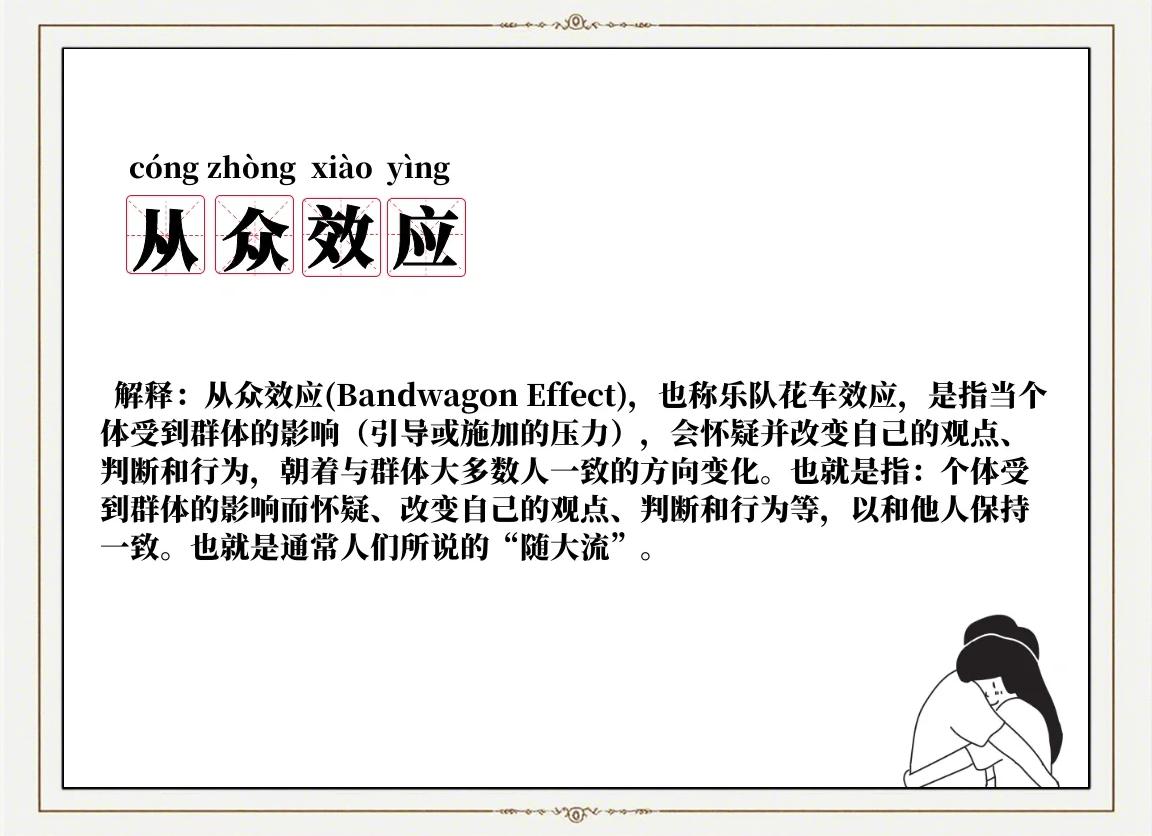 cóng zhòng xiào yìng
从众效应

解释：从众效应(Bandwagon Effect)，也称乐队花车效应，是指当个体受到群体的影响（引导或施加的压力），会怀疑并改变自己的观点、判断和行为，朝着与群体大多数人一致的方向变化。也就是指：个体受到群体的影响而怀疑、改变自己的观点、判断和行为等，以和他人保持一致。也就是通常人们所说的“随大流”。